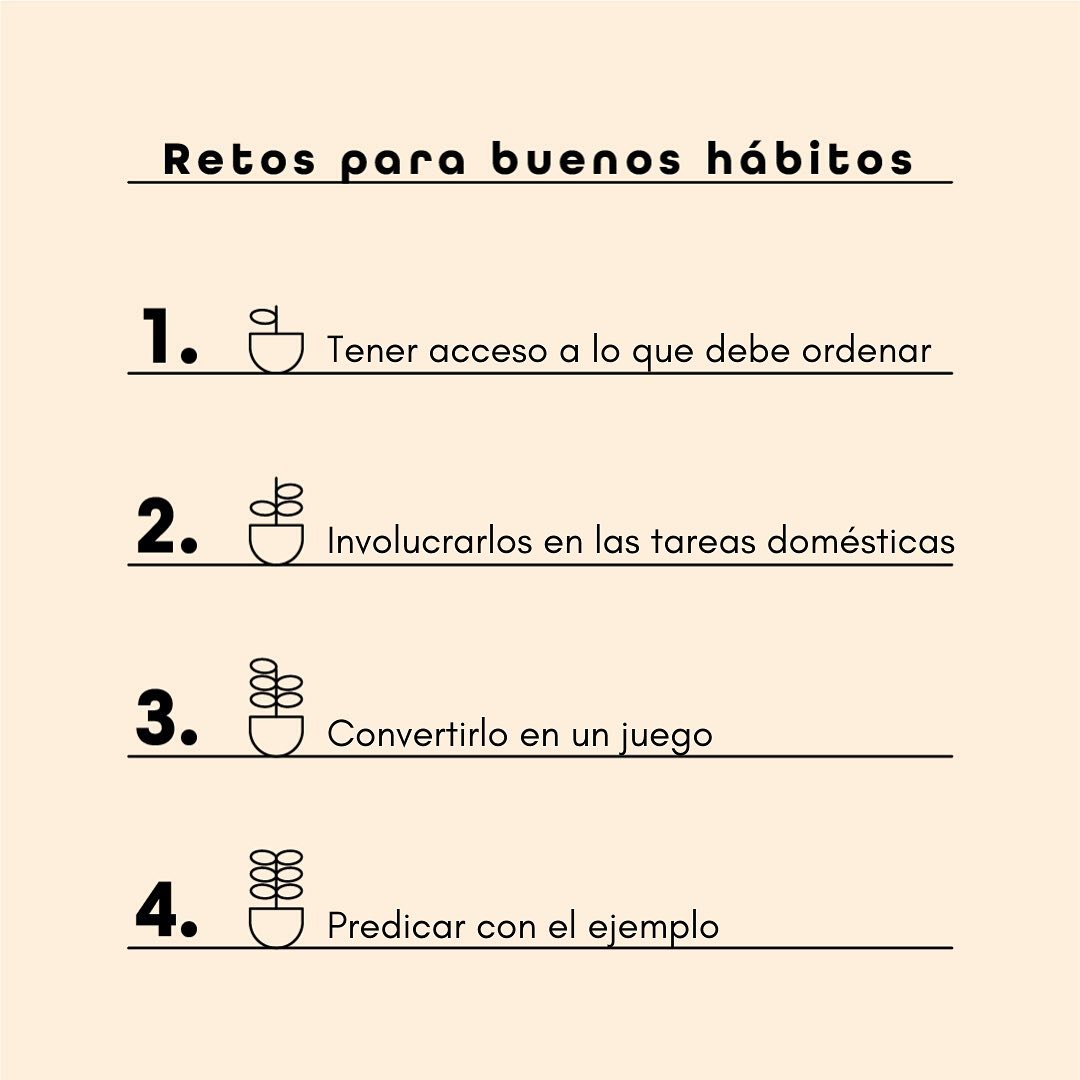 Retos para buenos hábitos

1. Tener acceso a lo que debe ordenar

2. Involucrarlos en las tareas domésticas

3. Convertirlo en un juego

4. Predicar con el ejemplo